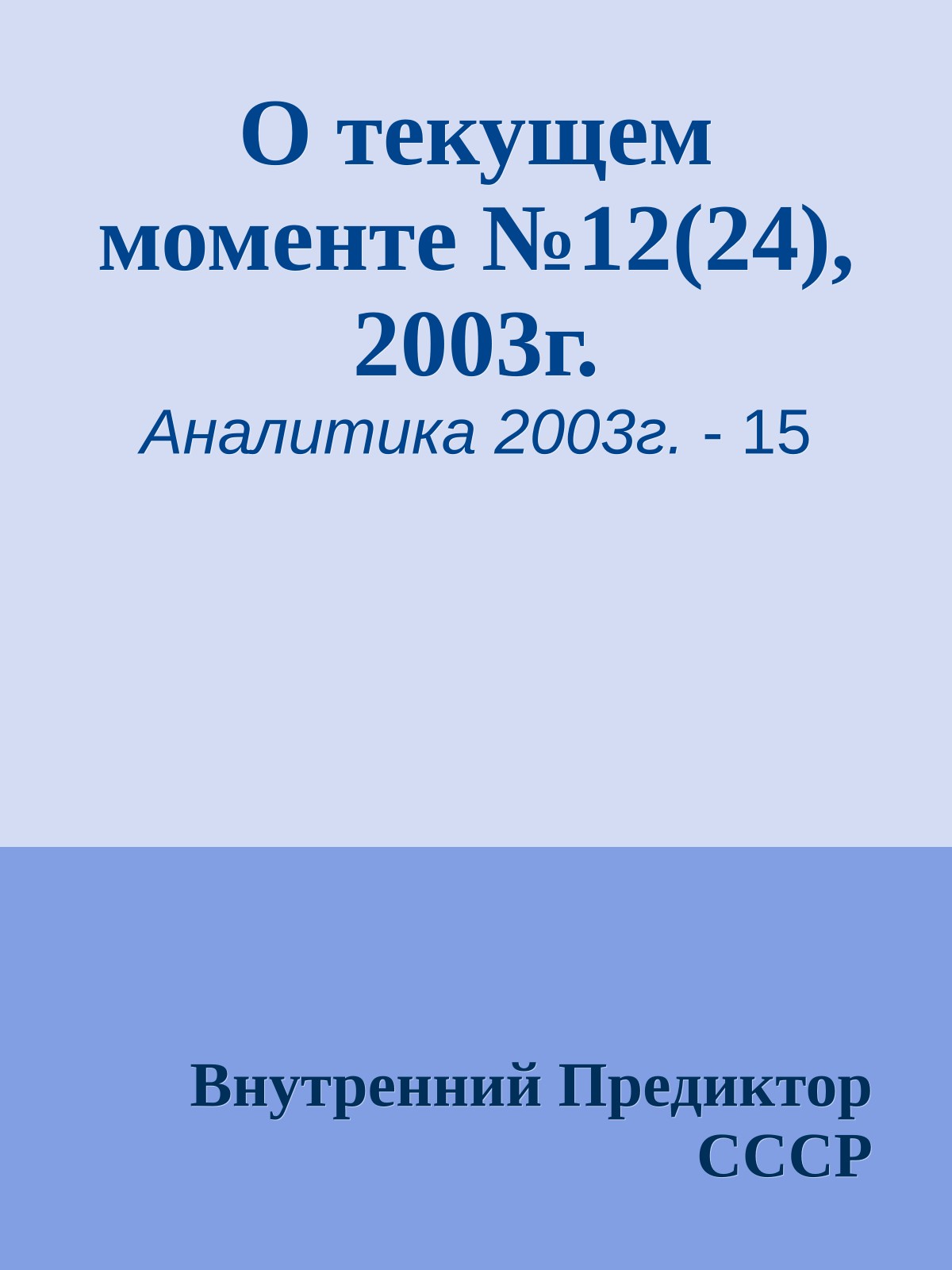 О текущем моменте №12(24), 2003г.

Аналитика 2003г. - 15

Внутренний Предиктор СССР